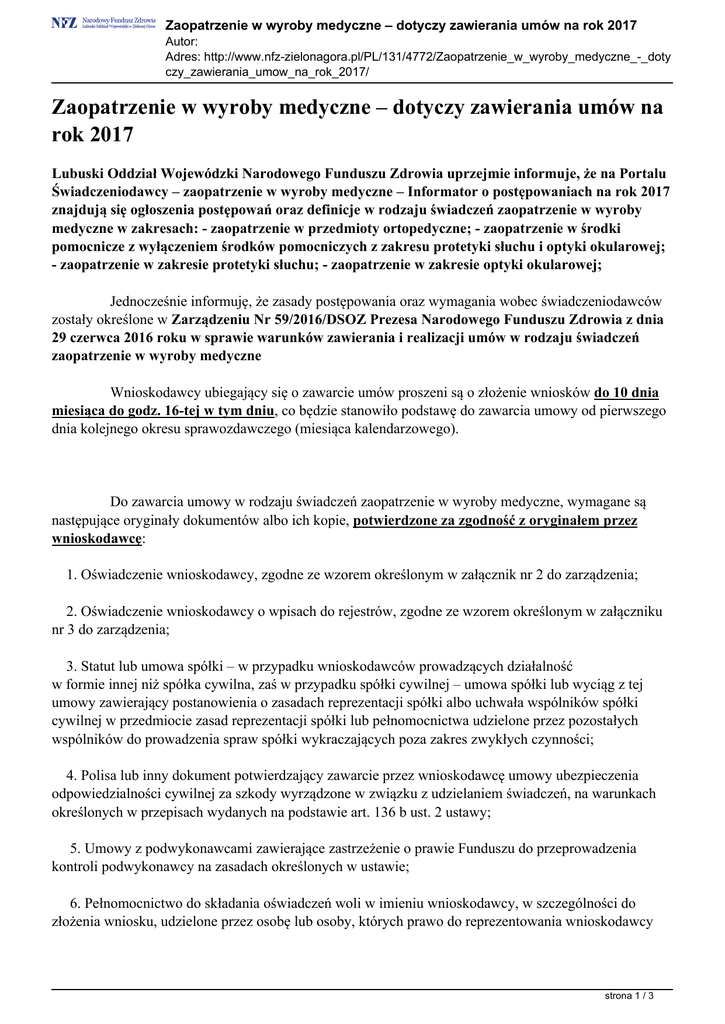 NFZ Narodowy Fundusz Zdrowia Lubuski Oddział Wojewódzki w Zielonej Górze

Zaopatrzenie w wyroby medyczne – dotyczy zawierania umów na rok 2017
Autor:
Adres: http://www.nfz-zielonagora.pl/PL/131/4772/Zaopatrzenie_w_wyroby_medyczne_-_dotyczy_zawierania_umow_na_rok_2017/

Zaopatrzenie w wyroby medyczne – dotyczy zawierania umów na rok 2017

Lubuski Oddział Wojewódzki Narodowego Funduszu Zdrowia uprzejmie informuje, że na Portalu Świadczeniodawcy – zaopatrzenie w wyroby medyczne – Informator o postępowaniach na rok 2017 znajdują się ogłoszenia postępowań oraz definicje w rodzaju świadczeń zaopatrzenie w wyroby medyczne w zakresach: - zaopatrzenie w przedmioty ortopedyczne; - zaopatrzenie w środki pomocnicze z wyłączeniem środków pomocniczych z zakresu protetyki słuchu i optyki okularowej; - zaopatrzenie w zakresie protetyki słuchu; - zaopatrzenie w zakresie optyki okularowej;

Jednocześnie informuję, że zasady postępowania oraz wymagania wobec świadczeniodawców zostały określone w Zarządzeniu Nr 59/2016/DSOZ Prezesa Narodowego Funduszu Zdrowia z dnia 29 czerwca 2016 roku w sprawie warunków zawierania i realizacji umów w rodzaju świadczeń zaopatrzenie w wyroby medyczne

Wnioskodawcy ubiegający się o zawarcie umów proszeni są o złożenie wniosków do 10 dnia miesiąca do godz. 16-tej w tym dniu, co będzie stanowiło podstawę do zawarcia umowy od pierwszego dnia kolejnego okresu sprawozdawczego (miesiąca kalendarzowego).

Do zawarcia umowy w rodzaju świadczeń zaopatrzenie w wyroby medyczne, wymagane są następujące oryginały dokumentów albo ich kopie, potwierdzone za zgodność z oryginałem przez wnioskodawcę:

1. Oświadczenie wnioskodawcy, zgodne ze wzorem określonym w załącznik nr 2 do zarządzenia;

2. Oświadczenie wnioskodawcy o wpisach do rejestrów, zgodne ze wzorem określonym w załączniku nr 3 do zarządzenia;

3. Statut lub umowa spółki – w przypadku wnioskodawców prowadzących działalność w formie innej niż spółka cywilna, zaś w przypadku spółki cywilnej – umowa spółki lub wyciąg z tej umowy zawierający postanowienia o zasadach reprezentacji spółki albo uchwała wspólników spółki cywilnej w przedmiocie zasad reprezentacji spółki lub pełnomocnictwa udzielone przez pozostałych wspólników do prowadzenia spraw spółki wykraczających poza zakres zwykłych czynności;

4. Polisa lub inny dokument potwierdzający zawarcie przez wnioskodawcę umowy ubezpieczenia odpowiedzialności cywilnej za szkody wyrządzone w związku z udzielaniem świadczeń, na warunkach określonych w przepisach wydanych na podstawie art. 136 b ust. 2 ustawy;

5. Umowy z podwykonawcami zawierające zastrzeżenie o prawie Funduszu do przeprowadzenia kontroli podwykonawcy na zasadach określonych w ustawie;

6. Pełnomocnictwo do składania oświadczeń woli w imieniu wnioskodawcy, w szczególności do złożenia wniosku, udzielone przez osobę lub osoby, których prawo do reprezentowania wnioskodawcy

strona 1 / 3